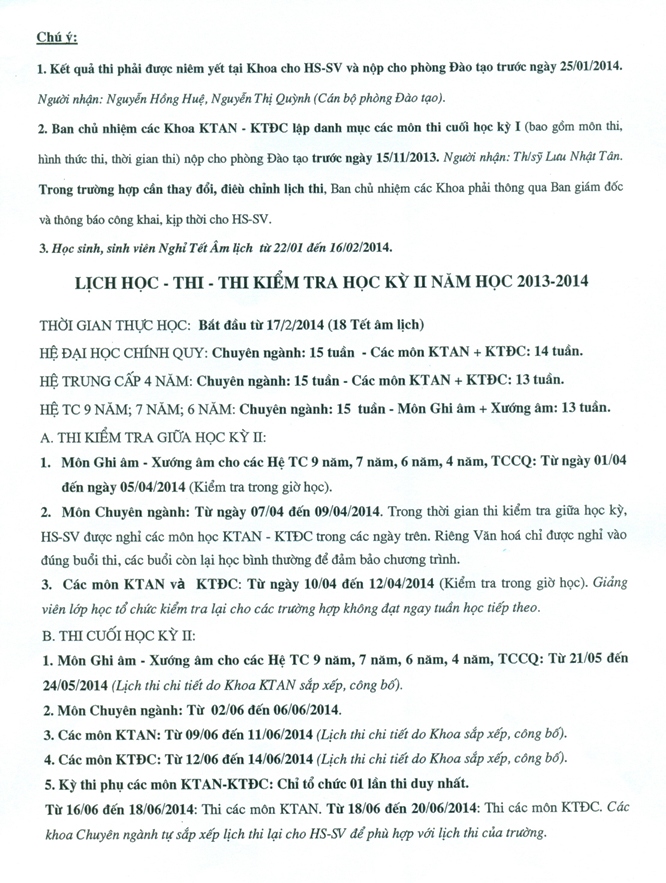 Chú ý:

1. Kết quả thi phải được niêm yết tại Khoa cho HS-SV và nộp cho phòng Đào tạo trước ngày 25/01/2014.

Người nhận: Nguyễn Hồng Huệ, Nguyễn Thị Quỳnh (Cán bộ phòng Đào tạo).

2. Ban chủ nhiệm các Khoa KTAN - KTĐC lập danh mục các môn thi cuối học kỳ I (bao gồm môn thi, hình thức thi, thời gian thi) nộp cho phòng Đào tạo trước ngày 15/11/2013. Người nhận: Th/sỹ Lưu Nhật Tân.

Trong trường hợp cần thay đổi, điều chỉnh lịch thi, Ban chủ nhiệm các Khoa phải thông qua Ban giám đốc và thông báo công khai, kịp thời cho HS-SV.

3. Học sinh, sinh viên Nghỉ Tết Âm lịch từ 22/01 đến 16/02/2014.

LỊCH HỌC - THI - THI KIỂM TRA HỌC KỲ II NĂM HỌC 2013-2014

THỜI GIAN THỰC HỌC: Bắt đầu từ 17/2/2014 (18 Tết âm lịch)

HỆ ĐẠI HỌC CHÍNH QUY: Chuyên ngành: 15 tuần - Các môn KTAN + KTĐC: 14 tuần.

HỆ TRUNG CẤP 4 NĂM: Chuyên ngành: 15 tuần - Các môn KTAN + KTĐC: 13 tuần.

HỆ TC 9 NĂM; 7 NĂM; 6 NĂM: Chuyên ngành: 15 tuần - Môn Ghi âm + Xướng âm: 13 tuần.

A. THI KIỂM TRA GIỮA HỌC KỲ II:

1. Môn Ghi âm - Xướng âm cho các Hệ TC 9 năm, 7 năm, 6 năm, 4 năm, TCCQ: Từ ngày 01/04 đến ngày 05/04/2014 (Kiểm tra trong giờ học).

2. Môn Chuyên ngành: Từ ngày 07/04 đến 09/04/2014. Trong thời gian thi kiểm tra giữa học kỳ, HS-SV được nghỉ các môn học KTAN - KTĐC trong các ngày trên. Riêng Văn hoá chỉ được nghỉ vào đúng buổi thi, các buổi còn lại học bình thường để đảm bảo chương trình.

3. Các môn KTAN và KTĐC: Từ ngày 10/04 đến 12/04/2014 (Kiểm tra trong giờ học). Giảng viên lớp học tổ chức kiểm tra lại cho các trường hợp không đạt ngay tuần học tiếp theo.

B. THI CUỐI HỌC KỲ II:

1. Môn Ghi âm - Xướng âm cho các Hệ TC 9 năm, 7 năm, 6 năm, 4 năm, TCCQ: Từ 21/05 đến 24/05/2014 (Lịch thi chi tiết do Khoa KTAN sắp xếp, công bố).

2. Môn Chuyên ngành: Từ 02/06 đến 06/06/2014.

3. Các môn KTAN: Từ 09/06 đến 11/06/2014 (Lịch thi chi tiết do Khoa sắp xếp, công bố).

4. Các môn KTĐC: Từ 12/06 đến 14/06/2014 (Lịch thi chi tiết do Khoa sắp xếp, công bố).

5. Kỳ thi phụ các môn KTAN-KTĐC: Chỉ tổ chức 01 lần thi duy nhất.

Từ 16/06 đến 18/06/2014: Thi các môn KTAN. Từ 18/06 đến 20/06/2014: Thi các môn KTĐC. Các khoa Chuyên ngành tự sắp xếp lịch thi lại cho HS-SV để phù hợp với lịch thi của trường.